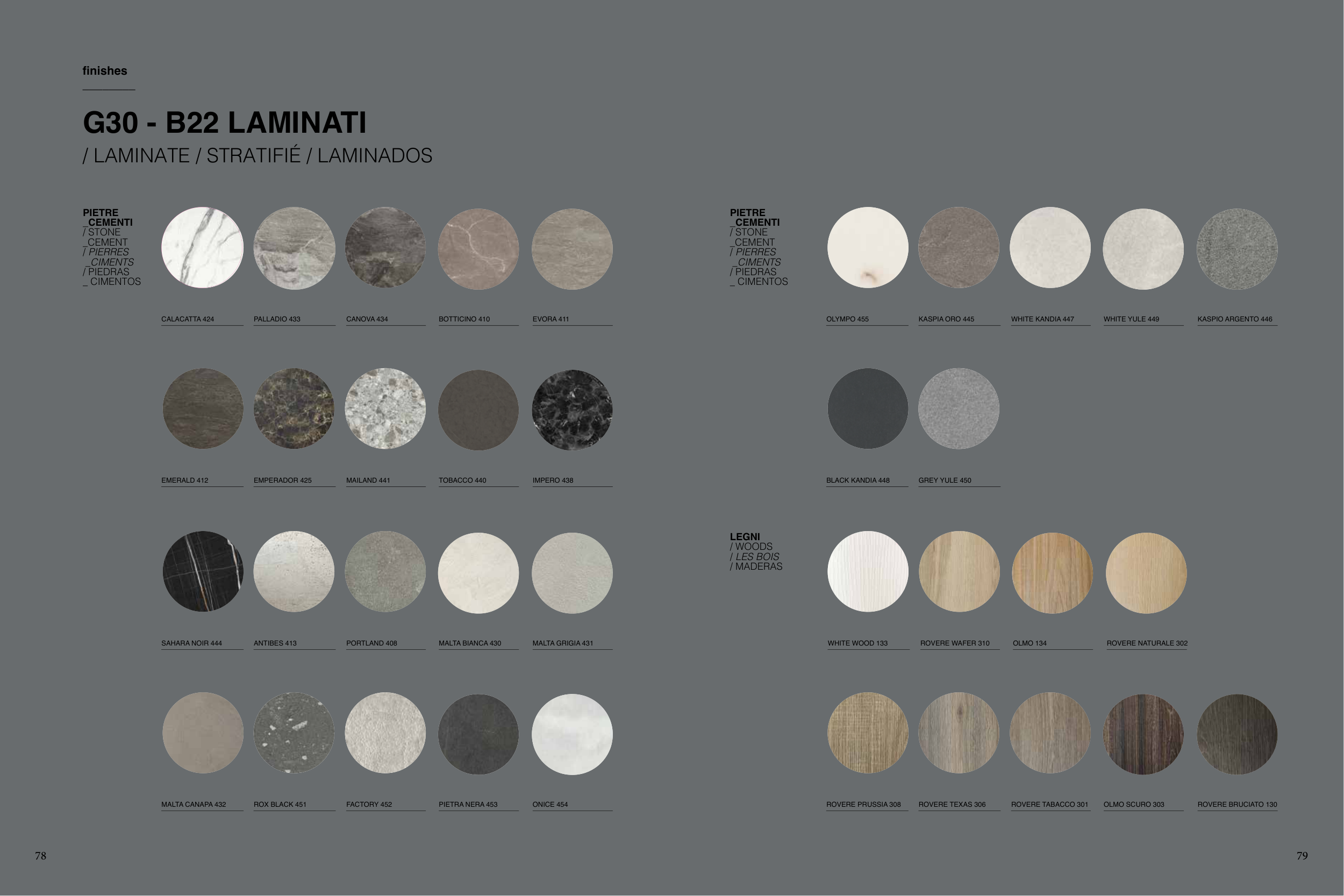 finishes

G30 - B22 LAMINATI
/ LAMINATE / STRATIFIÉ / LAMINADOS

PIETRE
_CEMENTI
/ STONE
_CEMENT
/ PIERRES
_CIMENTS
/ PIEDRAS
_ CIMENTOS

CALACATTA 424
PALLADIO 433
CANOVA 434
BOTTICINO 410
EVORA 411

EMERALD 412
EMPERADOR 425
MAILAND 441
TOBACCO 440
IMPERO 438

SAHARA NOIR 444
ANTIBES 413
PORTLAND 408
MALTA BIANCA 430
MALTA GRIGIA 431

MALTA CANAPA 432
ROX BLACK 451
FACTORY 452
PIETRA NERA 453
ONICE 454

78

PIETRE
_CEMENTI
/ STONE
_CEMENT
/ PIERRES
_CIMENTS
/ PIEDRAS
_ CIMENTOS

OLYMPO 455
KASPIA ORO 445
WHITE KANDIA 447
WHITE YULE 449
KASPIO ARGENTO 446

BLACK KANDIA 448
GREY YULE 450

LEGNI
/ WOODS
/ LES BOIS
/ MADERAS

WHITE WOOD 133
ROVERE WAFER 310
OLMO 134
ROVERE NATURALE 302

ROVERE PRUSSIA 308
ROVERE TEXAS 306
ROVERE TABACCO 301
OLMO SCURO 303
ROVERE BRUCIATO 130

79